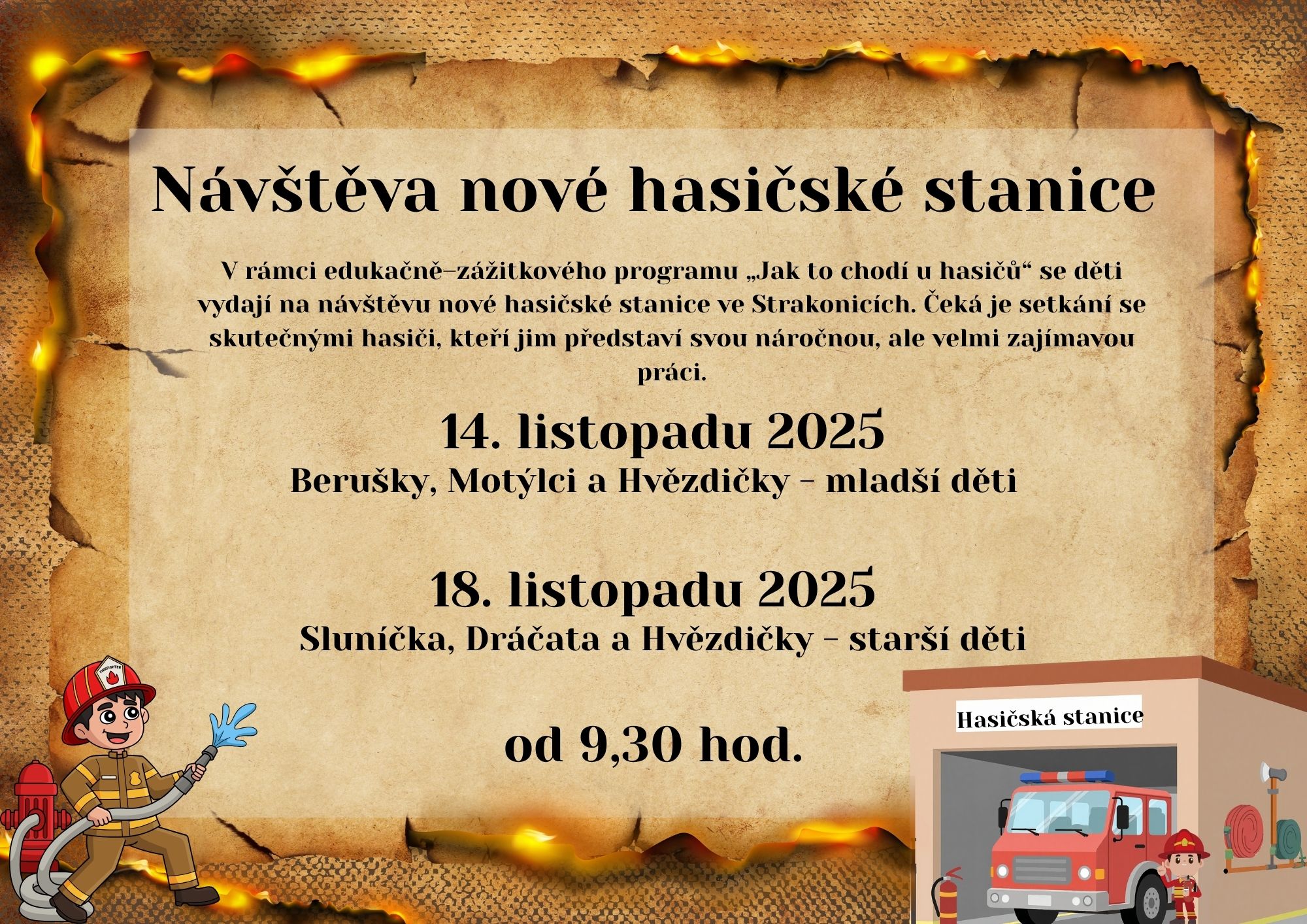 Návštěva nové hasičské stanice

V rámci edukačně–zážitkového programu „Jak to chodí u hasičů“ se děti vydají na návštěvu nové hasičské stanice ve Strakonicích. Čeká je setkání se skutečnými hasiči, kteří jim představí svou náročnou, ale velmi zajímavou práci.

14. listopadu 2025
Berušky, Motýlci a Hvězdičky - mladší děti

18. listopadu 2025
Sluníčka, Dráčata a Hvězdičky - starší děti

od 9,30 hod.

Hasičská stanice